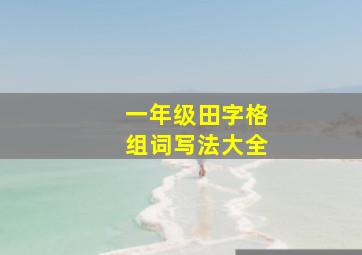 一年级田字格
组词写法大全